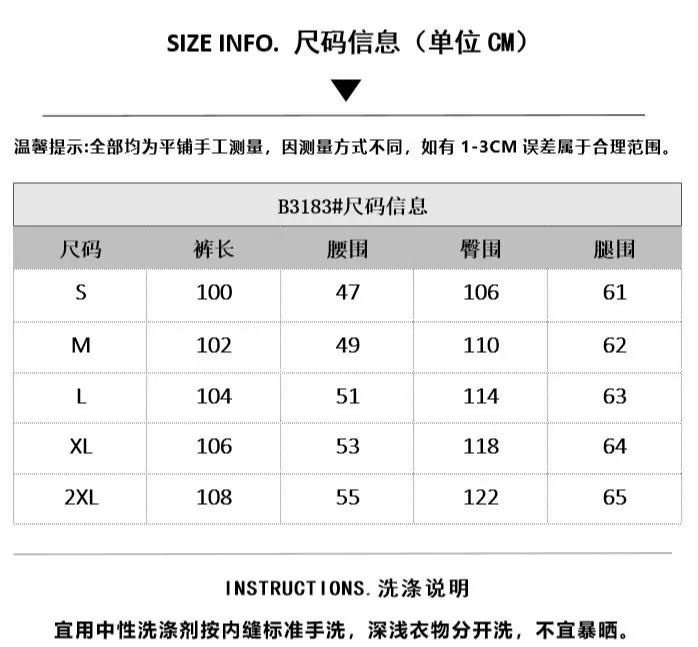 SIZE INFO. 尺码信息（单位 CM）

温馨提示:全部均为平铺手工测量，因测量方式不同，如有 1-3CM 误差属于合理范围。

B3183#尺码信息

| 尺码 | 裤长 | 腰围 | 臀围 | 腿围 |
|---|---|---|---|---|
| S | 100 | 47 | 106 | 61 |
| M | 102 | 49 | 110 | 62 |
| L | 104 | 51 | 114 | 63 |
| XL | 106 | 53 | 118 | 64 |
| 2XL | 108 | 55 | 122 | 65 |

INSTRUCTIONS. 洗涤说明

宜用中性洗涤剂按内缝标准手洗，深浅衣物分开洗，不宜暴晒。